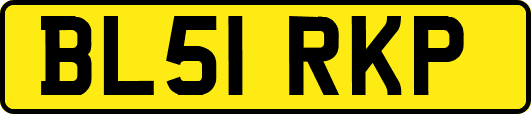 BL51 RKP